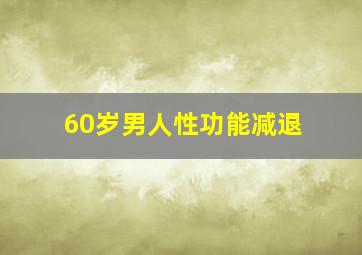 60岁男人性功能减退